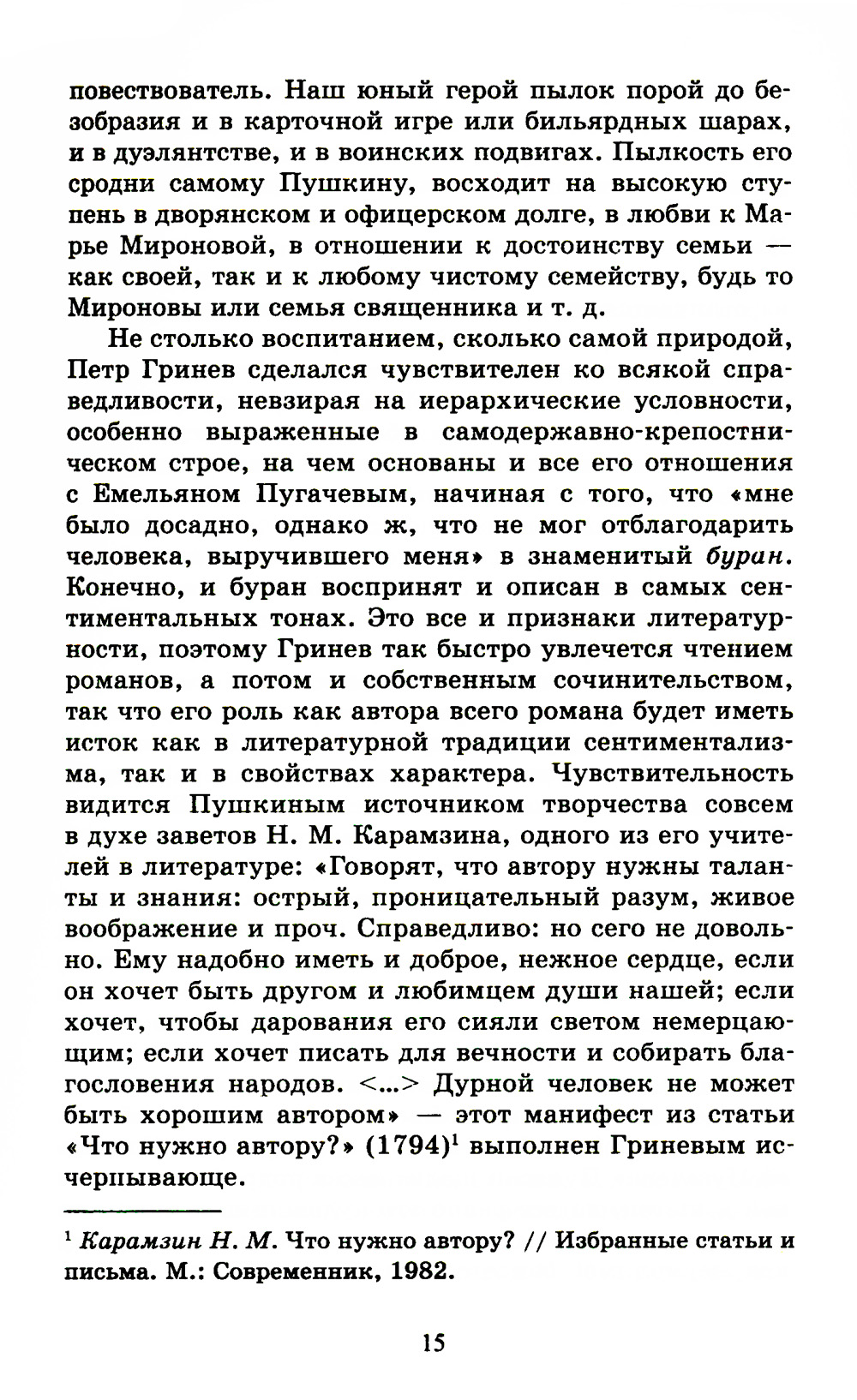 повествователь. Наш юный герой пылок порой до безобразия и в карточной игре или бильярдных шарах, и в дуэлянтстве, и в воинских подвигах. Пылкость его сродни самому Пушкину, восходит на высокую ступень в дворянском и офицерском долге, в любви к Марье Мироновой, в отношении к достоинству семьи — как своей, так и к любому чистому семейству, будь то Мироновы или семья священника и т. д.

Не столько воспитанием, сколько самой природой, Петр Гринев сделался чувствителен ко всякой справедливости, невзирая на иерархические условности, особенно выраженные в самодержавно-крепостническом строе, на чем основаны и все его отношения с Емельяном Пугачевым, начиная с того, что «мне было досадно, однако ж, что не мог отблагодарить человека, выручившего меня» в знаменитый буран. Конечно, и буран воспринят и описан в самых сентиментальных тонах. Это все и признаки литературности, поэтому Гринев так быстро увлечется чтением романов, а потом и собственным сочинительством, так что его роль как автора всего романа будет иметь исток как в литературной традиции сентиментализма, так и в свойствах характера. Чувствительность видится Пушкиным источником творчества совсем в духе заветов Н. М. Карамзина, одного из его учителей в литературе: «Говорят, что автору нужны таланты и знания: острый, проницательный разум, живое воображение и проч. Справедливо: но сего не довольно. Ему надобно иметь и доброе, нежное сердце, если он хочет быть другом и любимцем души нашей; если хочет, чтобы дарования его сияли светом немерцающим; если хочет писать для вечности и собирать благословения народов. <...> Дурной человек не может быть хорошим автором» — этот манифест из статьи «Что нужно автору?» (1794)$^1$ выполнен Гриневым исчерпывающе.

$^1$ Карамзин Н. М. Что нужно автору? // Избранные статьи и письма. М.: Современник, 1982.

15